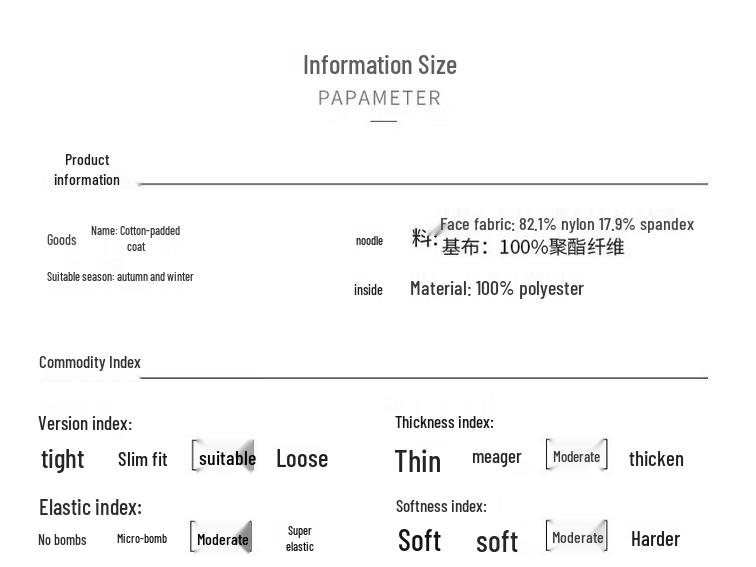 Information Size
PAPAMETER

Product information

Goods

Name: Cotton-padded coat

Suitable season: autumn and winter

noodle

料: Face fabric: 82.1% nylon 17.9% spandex
基布：100%聚酯纤维

inside

Material: 100% polyester

Commodity Index

Version index:

tight Slim fit suitable Loose

Elastic index:

No bombs Micro-bomb Moderate Super elastic

Thickness index:

Thin meager Moderate thicken

Softness index:

Soft soft Moderate Harder